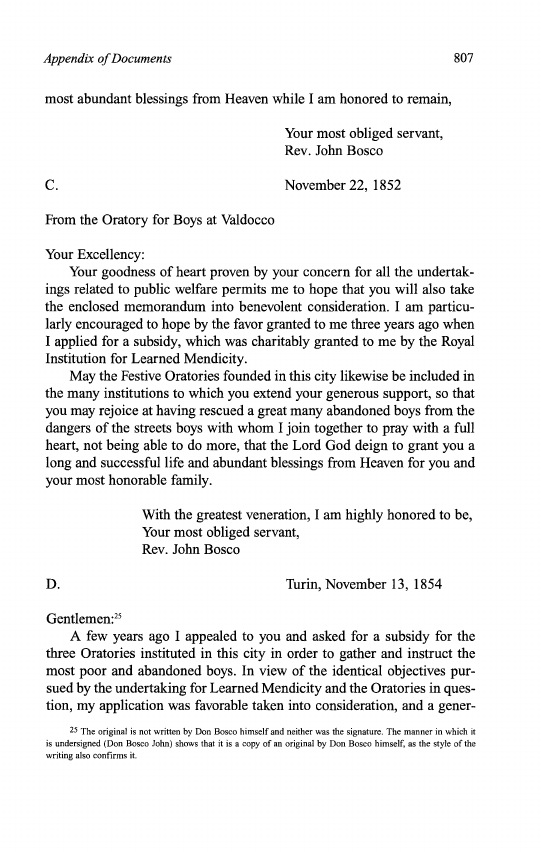 Appendix of Documents 807

most abundant blessings from Heaven while I am honored to remain,

Your most obliged servant,
Rev. John Bosco

C. November 22, 1852

From the Oratory for Boys at Valdocco

Your Excellency:
Your goodness of heart proven by your concern for all the undertakings related to public welfare permits me to hope that you will also take the enclosed memorandum into benevolent consideration. I am particularly encouraged to hope by the favor granted to me three years ago when I applied for a subsidy, which was charitably granted to me by the Royal Institution for Learned Mendicity.

May the Festive Oratories founded in this city likewise be included in the many institutions to which you extend your generous support, so that you may rejoice at having rescued a great many abandoned boys from the dangers of the streets boys with whom I join together to pray with a full heart, not being able to do more, that the Lord God deign to grant you a long and successful life and abundant blessings from Heaven for you and your most honorable family.

With the greatest veneration, I am highly honored to be,
Your most obliged servant,
Rev. John Bosco

D. Turin, November 13, 1854

Gentlemen:$^{25}$
A few years ago I appealed to you and asked for a subsidy for the three Oratories instituted in this city in order to gather and instruct the most poor and abandoned boys. In view of the identical objectives pursued by the undertaking for Learned Mendicity and the Oratories in question, my application was favorable taken into consideration, and a gener-

$^{25}$ The original is not written by Don Bosco himself and neither was the signature. The manner in which it is undersigned (Don Bosco John) shows that it is a copy of an original by Don Bosco himself, as the style of the writing also confirms it.